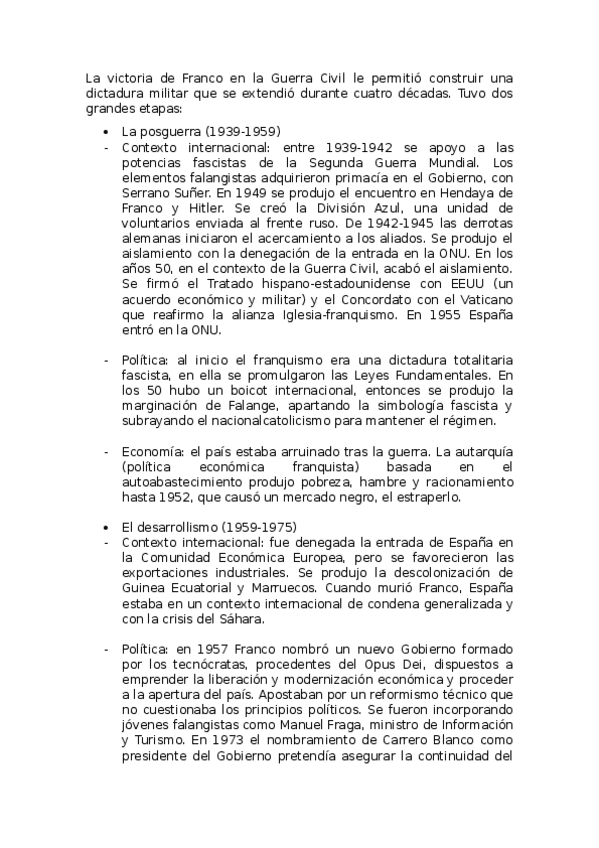 La victoria de Franco en la Guerra Civil le permitió construir una dictadura militar que se extendió durante cuatro décadas. Tuvo dos grandes etapas:

• La posguerra (1939-1959)
- Contexto internacional: entre 1939-1942 se apoyo a las potencias fascistas de la Segunda Guerra Mundial. Los elementos falangistas adquirieron primacía en el Gobierno, con Serrano Suñer. En 1949 se produjo el encuentro en Hendaya de Franco y Hitler. Se creó la División Azul, una unidad de voluntarios enviada al frente ruso. De 1942-1945 las derrotas alemanas iniciaron el acercamiento a los aliados. Se produjo el aislamiento con la denegación de la entrada en la ONU. En los años 50, en el contexto de la Guerra Civil, acabó el aislamiento. Se firmó el Tratado hispano-estadounidense con EEUU (un acuerdo económico y militar) y el Concordato con el Vaticano que reafirmo la alianza Iglesia-franquismo. En 1955 España entró en la ONU.

- Política: al inicio el franquismo era una dictadura totalitaria fascista, en ella se promulgaron las Leyes Fundamentales. En los 50 hubo un boicot internacional, entonces se produjo la marginación de Falange, apartando la simbología fascista y subrayando el nacionalcatolicismo para mantener el régimen.

- Economía: el país estaba arruinado tras la guerra. La autarquía (política económica franquista) basada en el autoabastecimiento produjo pobreza, hambre y racionamiento hasta 1952, que causó un mercado negro, el estraperlo.

• El desarrollismo (1959-1975)
- Contexto internacional: fue denegada la entrada de España en la Comunidad Económica Europea, pero se favorecieron las exportaciones industriales. Se produjo la descolonización de Guinea Ecuatorial y Marruecos. Cuando murió Franco, España estaba en un contexto internacional de condena generalizada y con la crisis del Sáhara.

- Política: en 1957 Franco nombró un nuevo Gobierno formado por los tecnócratas, procedentes del Opus Dei, dispuestos a emprender la liberación y modernización económica y proceder a la apertura del país. Apostaban por un reformismo técnico que no cuestionaba los principios políticos. Se fueron incorporando jóvenes falangistas como Manuel Fraga, ministro de Información y Turismo. En 1973 el nombramiento de Carrero Blanco como presidente del Gobierno pretendía asegurar la continuidad del